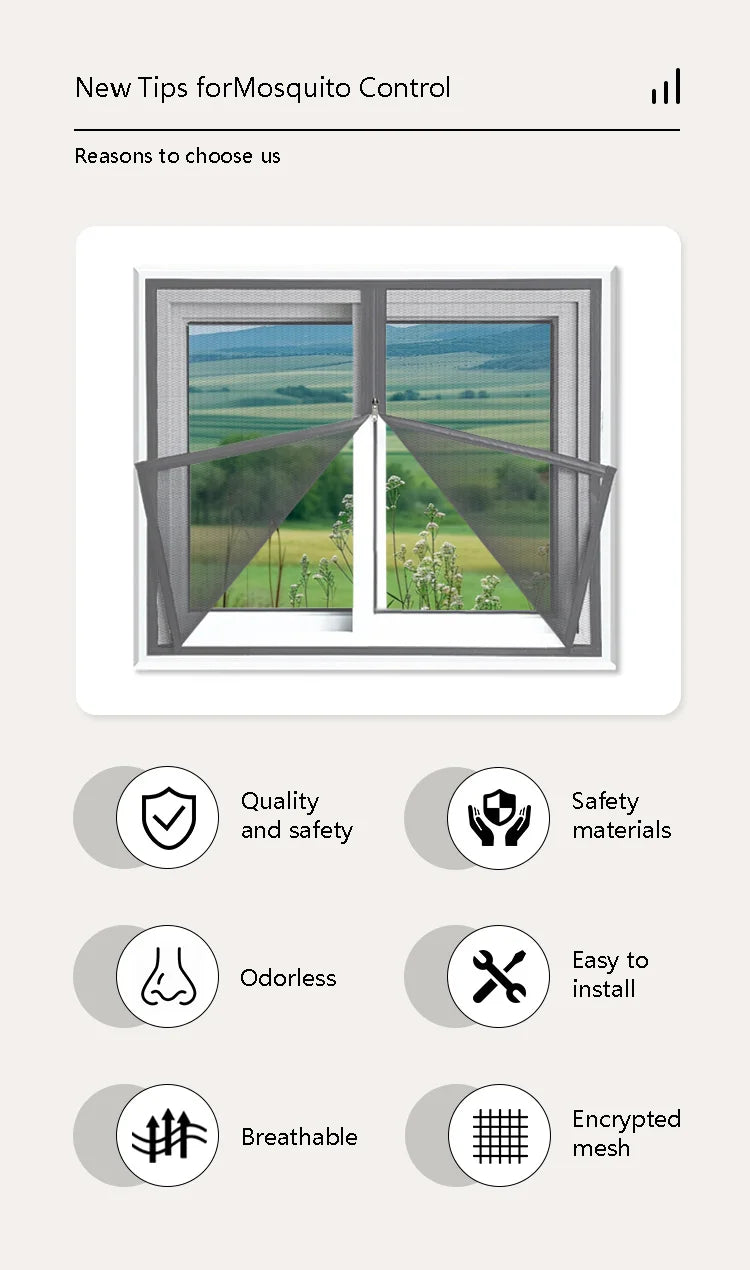 New Tips forMosquito Control

Reasons to choose us

Quality and safety

Safety materials

Odorless

Easy to install

Breathable

Encrypted mesh